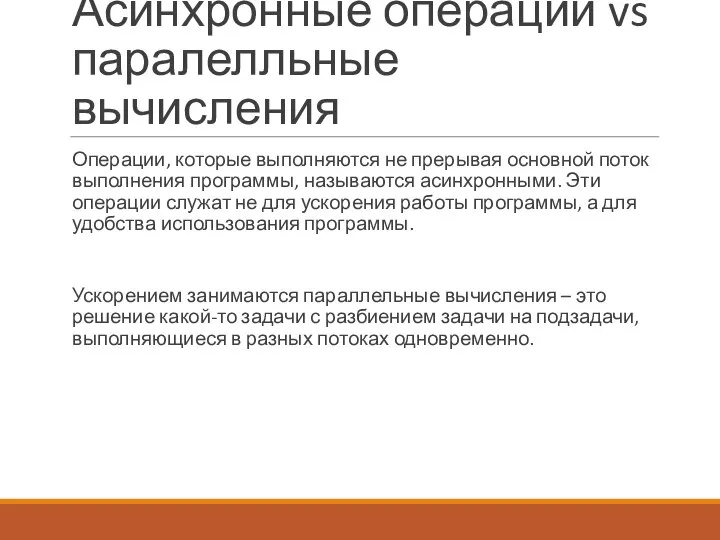 Асинхронные операции vs паралелльные вычисления

Операции, которые выполняются не прерывая основной поток выполнения программы, называются асинхронными. Эти операции служат не для ускорения работы программы, а для удобства использования программы.

Ускорением занимаются параллельные вычисления – это решение какой-то задачи с разбиением задачи на подзадачи, выполняющиеся в разных потоках одновременно.